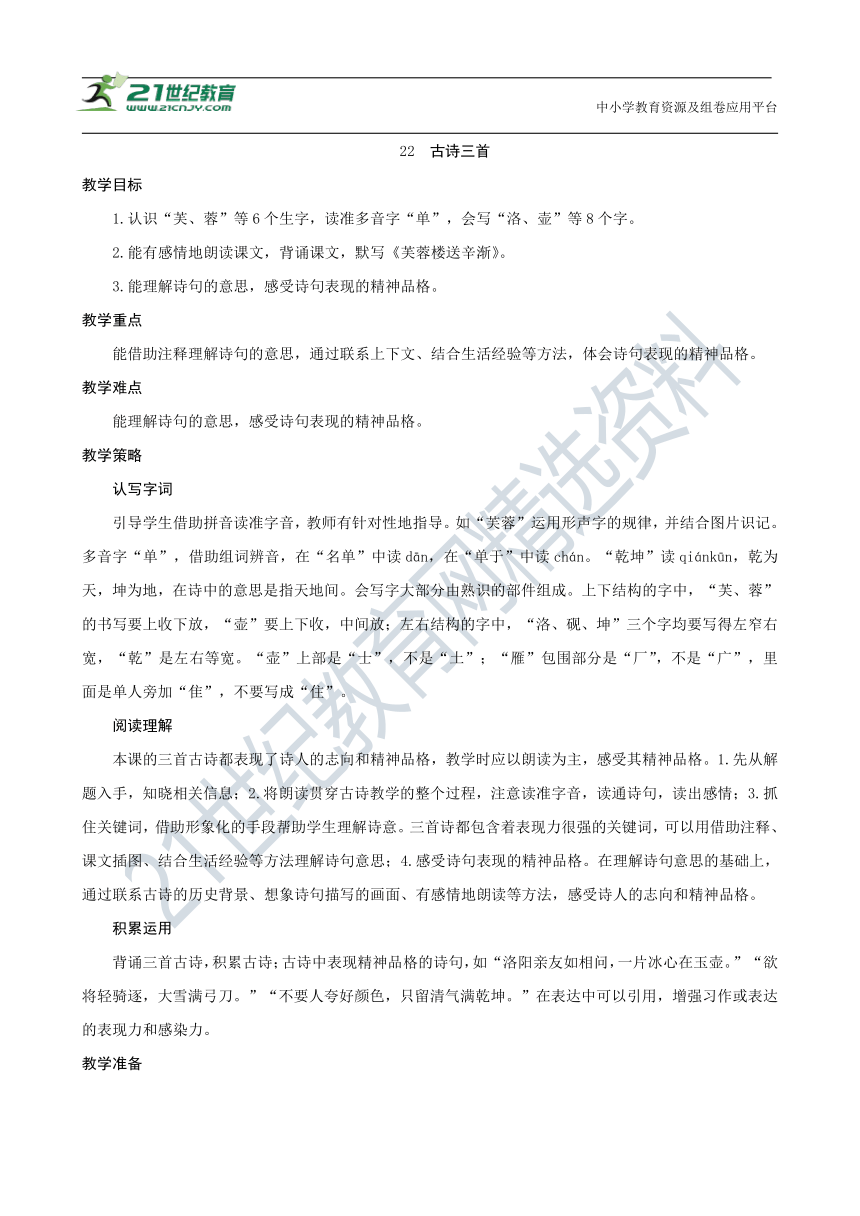 21世纪教育
www.21cnjy.com

中小学教育资源及组卷应用平台

22 古诗三首

教学目标

1.认识“芙、蓉”等6个生字，读准多音字“单”，会写“洛、壶”等8个字。

2.能有感情地朗读课文，背诵课文，默写《芙蓉楼送辛渐》。

3.能理解诗句的意思，感受诗句表现的精神品格。

教学重点

能借助注释理解诗句的意思，通过联系上下文、结合生活经验等方法，体会诗句表现的精神品格。

教学难点

能理解诗句的意思，感受诗句表现的精神品格。

教学策略

认写字词

引导学生借助拼音读准字音，教师有针对性地指导。如“芙蓉”运用形声字的规律，并结合图片识记。多音字“单”，借助组词辨音，在“名单”中读 dān，在“单于”中读 chán。“乾坤”读 qiánkūn，乾为天，坤为地，在诗中的意思是指天地间。会写字大部分由熟识的部件组成。上下结构的字中，“芙、蓉”的书写要上收下放，“壶”要上下收，中间放；左右结构的字中，“洛、砚、坤”三个字均要写得左窄右宽，“乾”是左右等宽。“壶”上部是“士”，不是“土”；“雁”包围部分是“厂”，不是“广”，里面是单人旁加“隹”，不要写成“住”。

阅读理解

本课的三首古诗都表现了诗人的志向和精神品格，教学时应以朗读为主，感受其精神品格。1.先从解题入手，知晓相关信息；2.将朗读贯穿古诗教学的整个过程，注意读准字音，读通诗句，读出感情；3.抓住关键词，借助形象化的手段帮助学生理解诗意。三首诗都包含着表现力很强的关键词，可以用借助注释、课文插图、结合生活经验等方法理解诗句意思；4.感受诗句表现的精神品格。在理解诗句意思的基础上，通过联系古诗的历史背景、想象诗句描写的画面、有感情地朗读等方法，感受诗人的志向和精神品格。

积累运用

背诵三首古诗，积累古诗；古诗中表现精神品格的诗句，如“洛阳亲友如相问，一片冰心在玉壶。”“欲将轻骑逐，大雪满弓刀。”“不要人夸好颜色，只留清气满乾坤。”在表达中可以引用，增强习作或表达的表现力和感染力。

教学准备

21世纪教育网精选资料